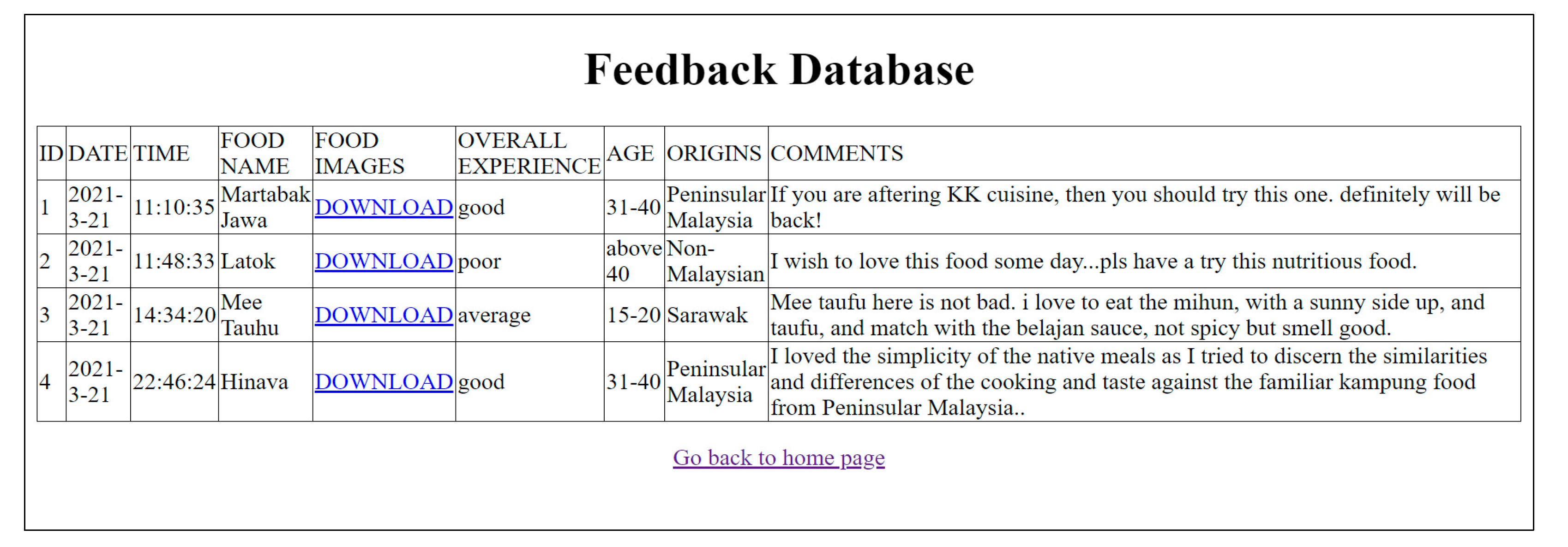 Feedback Database

| ID | DATE | TIME | FOOD NAME | FOOD IMAGES | OVERALL EXPERIENCE | AGE | ORIGINS | COMMENTS |
|---|---|---|---|---|---|---|---|---|
| 1 | 2021-3-21 | 11:10:35 | Martabak Jawa | DOWNLOAD | good | 31-40 | Peninsular Malaysia | If you are aftering KK cuisine, then you should try this one. definitely will be back! |
| 2 | 2021-3-21 | 11:48:33 | Latok | DOWNLOAD | poor | above 40 | Non-Malaysian | I wish to love this food some day...pls have a try this nutritious food. |
| 3 | 2021-3-21 | 14:34:20 | Mee Tauhu | DOWNLOAD | average | 15-20 | Sarawak | Mee taufu here is not bad. i love to eat the mihun, with a sunny side up, and taufu, and match with the belajan sauce, not spicy but smell good. |
| 4 | 2021-3-21 | 22:46:24 | Hinava | DOWNLOAD | good | 31-40 | Peninsular Malaysia | I loved the simplicity of the native meals as I tried to discern the similarities and differences of the cooking and taste against the familiar kampung food from Peninsular Malaysia.. |

Go back to home page